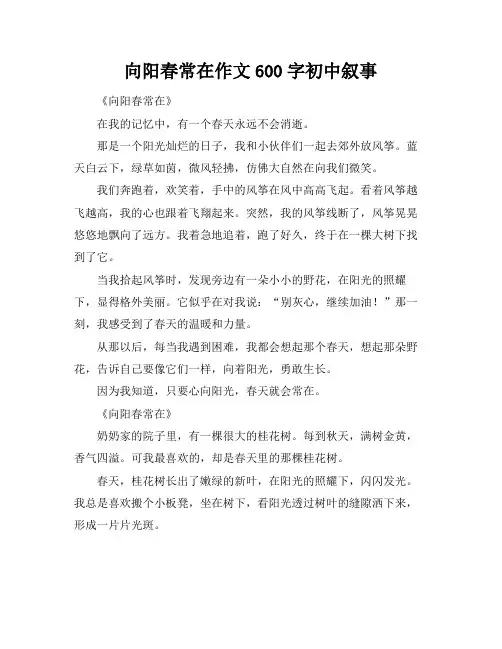 向阳春常在作文 600 字初中叙事

《向阳春常在》

在我的记忆中，有一个春天永远不会消逝。

那是一个阳光灿烂的日子，我和小伙伴们一起去郊外放风筝。蓝天白云下，绿草如茵，微风轻拂，仿佛大自然在向我们微笑。

我们奔跑着，欢笑着，手中的风筝在风中高高飞起。看着风筝越飞越高，我的心也跟着飞翔起来。突然，我的风筝线断了，风筝晃晃悠悠地飘向了远方。我着急地追着，跑了好久，终于在一棵大树下找到了它。

当我拾起风筝时，发现旁边有一朵小小的野花，在阳光的照耀下，显得格外美丽。它似乎在对我说：“别灰心，继续加油！”那一刻，我感受到了春天的温暖和力量。

从那以后，每当我遇到困难，我都会想起那个春天，想起那朵野花，告诉自己要像它们一样，向着阳光，勇敢生长。

因为我知道，只要心向阳光，春天就会常在。

《向阳春常在》

奶奶家的院子里，有一棵很大的桂花树。每到秋天，满树金黄，香气四溢。可我最喜欢的，却是春天里的那棵桂花树。

春天，桂花树长出了嫩绿的新叶，在阳光的照耀下，闪闪发光。我总是喜欢搬个小板凳，坐在树下，看阳光透过树叶的缝隙洒下来，形成一片片光斑。